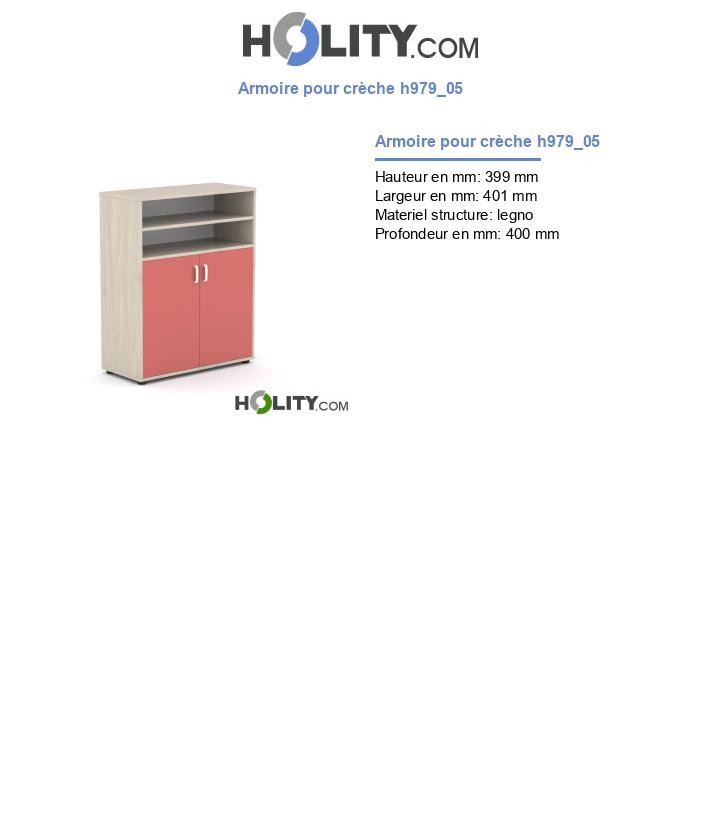 HOLITY.COM

Armoire pour crèche h979_05

HOLITY.COM

Armoire pour crèche h979_05

Hauteur en mm: 399 mm
Largeur en mm: 401 mm
Materiel structure: legno
Profondeur en mm: 400 mm